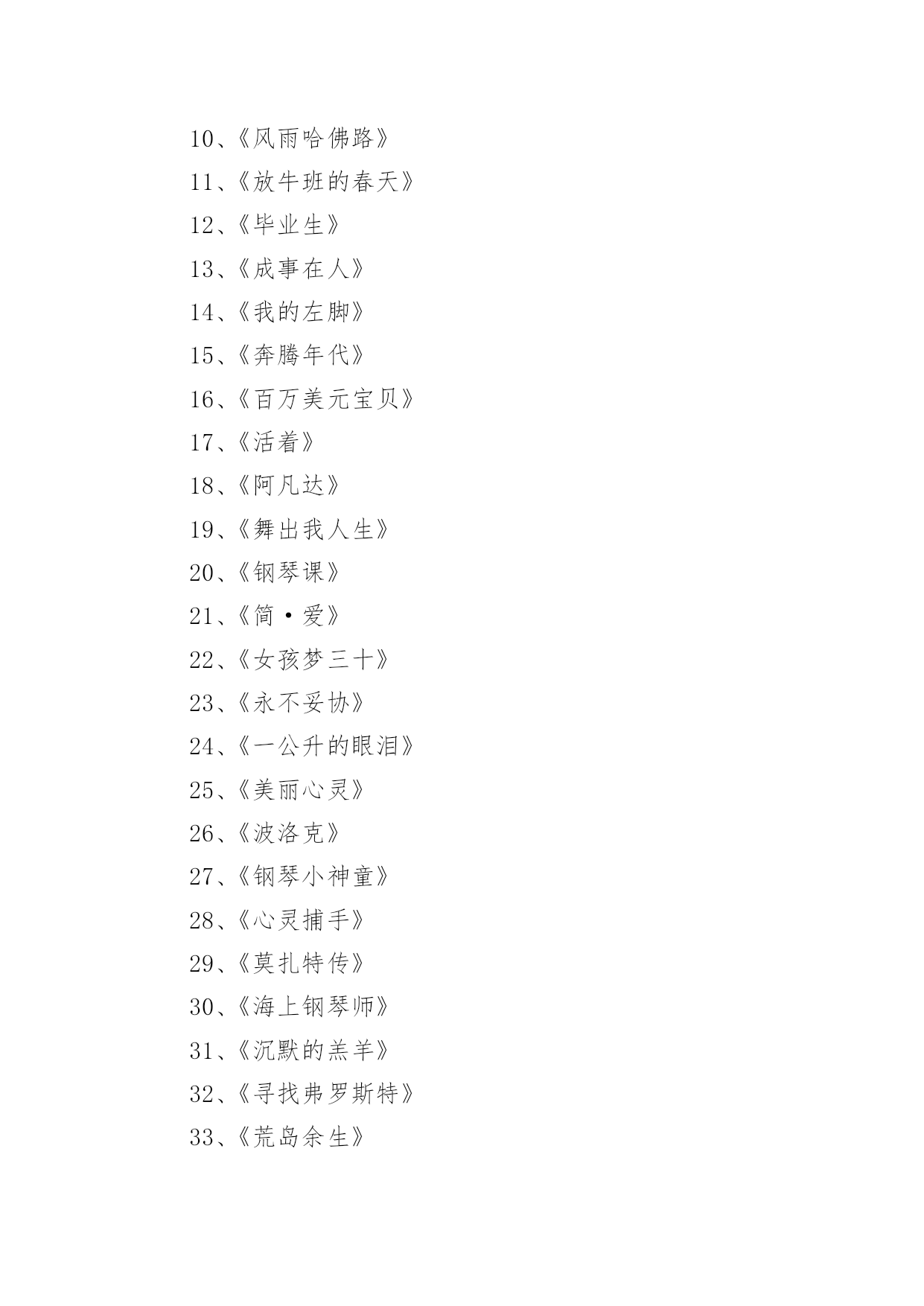 10、《风雨哈佛路》

11、《放牛班的春天》

12、《毕业生》

13、《成事在人》

14、《我的左脚》

15、《奔腾年代》

16、《百万美元宝贝》

17、《活着》

18、《阿凡达》

19、《舞出我人生》

20、《钢琴课》

21、《简·爱》

22、《女孩梦三十》

23、《永不妥协》

24、《一公升的眼泪》

25、《美丽心灵》

26、《波洛克》

27、《钢琴小神童》

28、《心灵捕手》

29、《莫扎特传》

30、《海上钢琴师》

31、《沉默的羔羊》

32、《寻找弗罗斯特》

33、《荒岛余生》